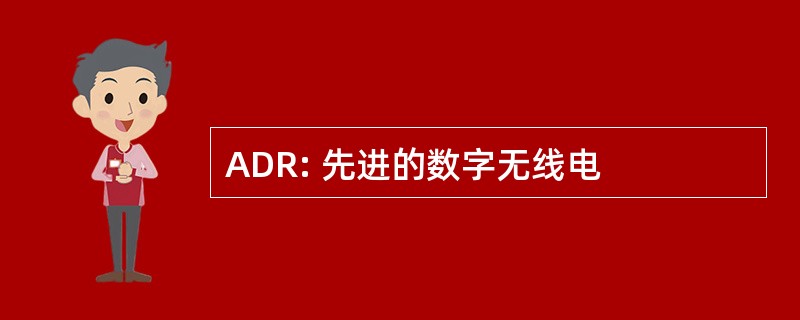 ADR: 先进的数字无线电